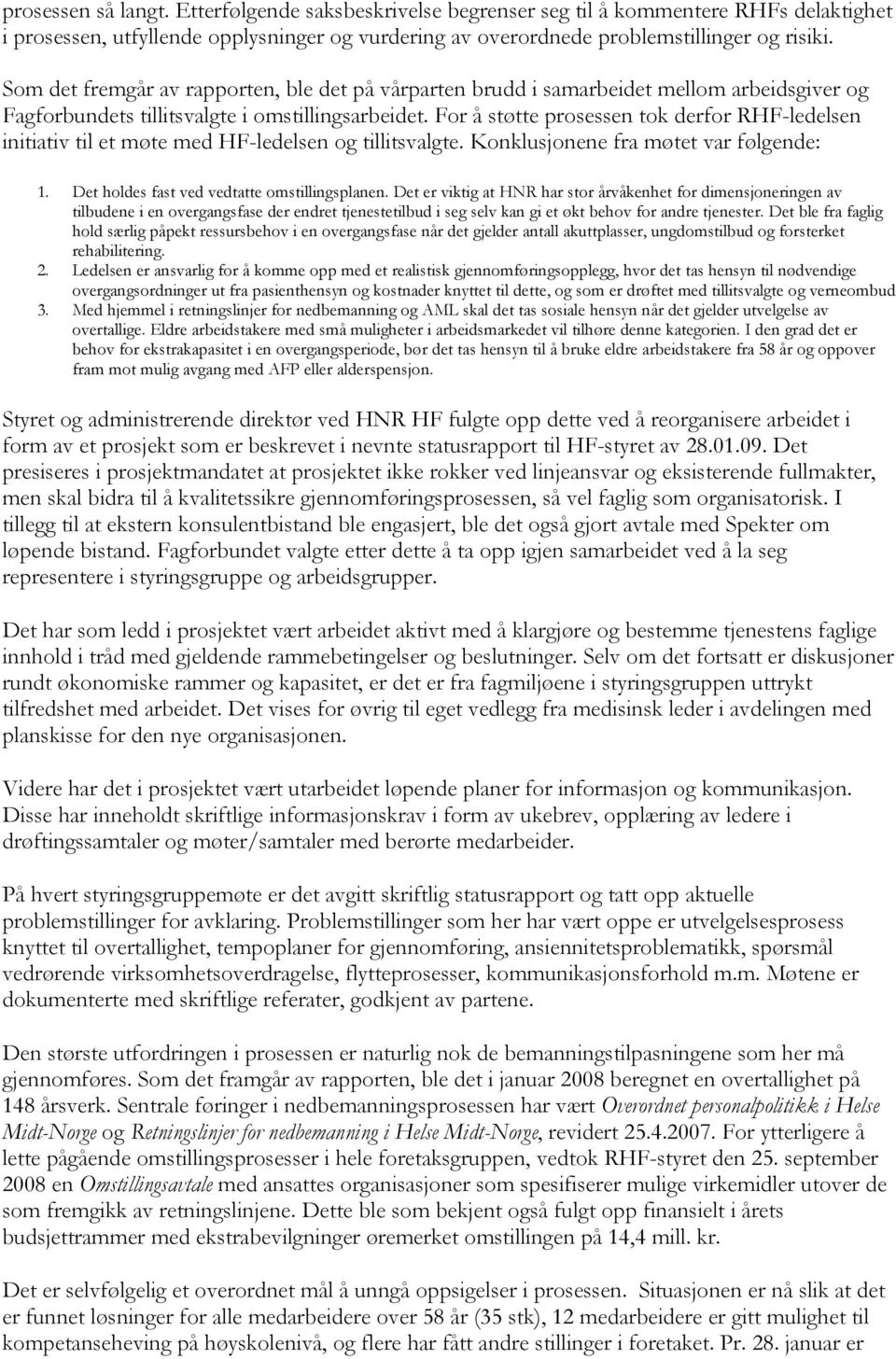 prosessen så langt. Etterfølgende saksbeskrivelse begrenser seg til å kommentere RHFs delaktighet i prosessen, utfyllende opplysninger og vurdering av overordnede problemstillinger og risiki.

Som det fremgår av rapporten, ble det på vårparten brudd i samarbeidet mellom arbeidsgiver og Fagforbundets tillitsvalgte i omstillingsarbeidet. For å støtte prosessen tok derfor RHF-ledelsen initiativ til et møte med HF-ledelsen og tillitsvalgte. Konklusjonene fra møtet var følgende:

1. Det holdes fast ved vedtatte omstillingsplanen. Det er viktig at HNR har stor årvåkenhet for dimensjoneringen av tilbudene i en overgangsfase der endret tjenestetilbud i seg selv kan gi et økt behov for andre tjenester. Det ble fra faglig hold særlig påpekt ressursbehov i en overgangsfase når det gjelder antall akuttplasser, ungdomstilbud og forsterket rehabilitering.
2. Ledelsen er ansvarlig for å komme opp med et realistisk gjennomføringsopplegg, hvor det tas hensyn til nødvendige overgangsordninger ut fra pasienthensyn og kostnader knyttet til dette, og som er drøftet med tillitsvalgte og verneombud
3. Med hjemmel i retningslinjer for nedbemanning og AML skal det tas sosiale hensyn når det gjelder utvelgelse av overtallige. Eldre arbeidstakere med små muligheter i arbeidsmarkedet vil tilhøre denne kategorien. I den grad det er behov for ekstrakapasitet i en overgangsperiode, bør det tas hensyn til å bruke eldre arbeidstakere fra 58 år og oppover fram mot mulig avgang med AFP eller alderspensjon.

Styret og administrerende direktør ved HNR HF fulgte opp dette ved å reorganisere arbeidet i form av et prosjekt som er beskrevet i nevnte statusrapport til HF-styret av 28.01.09. Det presiseres i prosjektmandatet at prosjektet ikke rokker ved linjeansvar og eksisterende fullmakter, men skal bidra til å kvalitetssikre gjennomføringsprosessen, så vel faglig som organisatorisk. I tillegg til at ekstern konsulentbistand ble engasjert, ble det også gjort avtale med Spekter om løpende bistand. Fagforbundet valgte etter dette å ta opp igjen samarbeidet ved å la seg representere i styringsgruppe og arbeidsgrupper.

Det har som ledd i prosjektet vært arbeidet aktivt med å klargjøre og bestemme tjenestens faglige innhold i tråd med gjeldende rammebetingelser og beslutninger. Selv om det fortsatt er diskusjoner rundt økonomiske rammer og kapasitet, er det er fra fagmiljøene i styringsgruppen uttrykt tilfredshet med arbeidet. Det vises for øvrig til eget vedlegg fra medisinsk leder i avdelingen med planskisse for den nye organisasjonen.

Videre har det i prosjektet vært utarbeidet løpende planer for informasjon og kommunikasjon. Disse har inneholdt skriftlige informasjonskrav i form av ukebrev, opplæring av ledere i drøftingssamtaler og møter/samtaler med berørte medarbeider.

På hvert styringsgruppemøte er det avgitt skriftlig statusrapport og tatt opp aktuelle problemstillinger for avklaring. Problemstillinger som her har vært oppe er utvelgelsesprosess knyttet til overtallighet, tempoplaner for gjennomføring, ansiennitetsproblematikk, spørsmål vedrørende virksomhetsoverdragelse, flytteprosesser, kommunikasjonsforhold m.m. Møtene er dokumenterte med skriftlige referater, godkjent av partene.

Den største utfordringen i prosessen er naturlig nok de bemanningstilpasningene som her må gjennomføres. Som det framgår av rapporten, ble det i januar 2008 beregnet en overtallighet på 148 årsverk. Sentrale føringer i nedbemanningsprosessen har vært Overordnet personalpolitikk i Helse Midt-Norge og Retningslinjer for nedbemanning i Helse Midt-Norge, revidert 25.4.2007. For ytterligere å lette pågående omstillingsprosesser i hele foretaksgruppen, vedtok RHF-styret den 25. september 2008 en Omstillingsavtale med ansattes organisasjoner som spesifiserer mulige virkemidler utover de som fremgikk av retningslinjene. Dette ble som bekjent også fulgt opp finansielt i årets budsjettrammer med ekstrabevilgninger øremerket omstillingen på 14,4 mill. kr.

Det er selvfølgelig et overordnet mål å unngå oppsigelser i prosessen. Situasjonen er nå slik at det er funnet løsninger for alle medarbeidere over 58 år (35 stk), 12 medarbeidere er gitt mulighet til kompetanseheving på høyskolenivå, og flere har fått andre stillinger i foretaket. Pr. 28. januar er